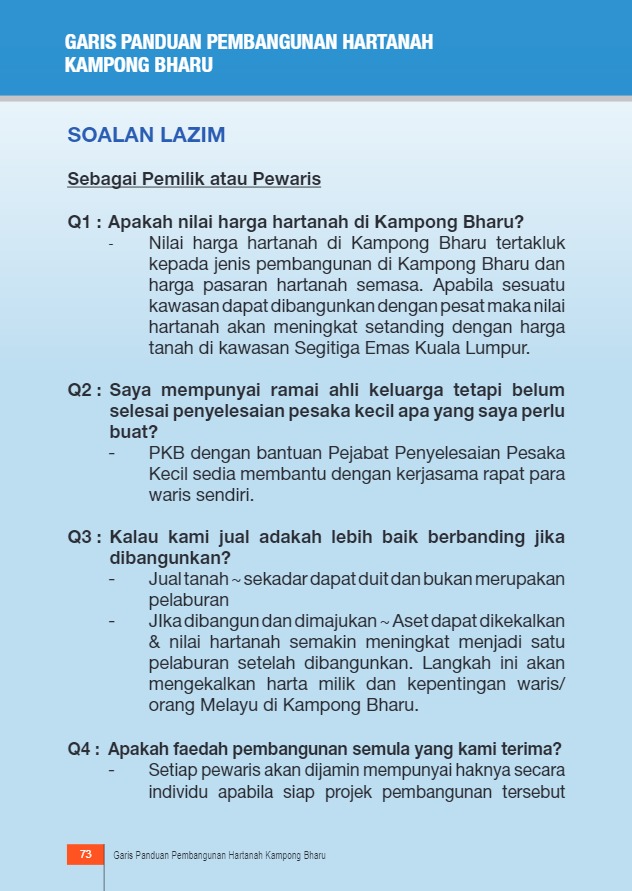 GARIS PANDUAN PEMBANGUNAN HARTANAH KAMPONG BHARU

SOALAN LAZIM

Sebagai Pemilik atau Pewaris

Q1 : Apakah nilai harga hartanah di Kampong Bharu?
- Nilai harga hartanah di Kampong Bharu tertakluk kepada jenis pembangunan di Kampong Bharu dan harga pasaran hartanah semasa. Apabila sesuatu kawasan dapat dibangunkan dengan pesat maka nilai hartanah akan meningkat setanding dengan harga tanah di kawasan Segitiga Emas Kuala Lumpur.

Q2 : Saya mempunyai ramai ahli keluarga tetapi belum selesai penyelesaian pesaka kecil apa yang saya perlu buat?
- PKB dengan bantuan Pejabat Penyelesaian Pesaka Kecil sedia membantu dengan kerjasama rapat para waris sendiri.

Q3 : Kalau kami jual adakah lebih baik berbanding jika dibangunkan?
- Jual tanah ~ sekadar dapat duit dan bukan merupakan pelaburan
- JIka dibangun dan dimajukan ~ Aset dapat dikekalkan & nilai hartanah semakin meningkat menjadi satu pelaburan setelah dibangunkan. Langkah ini akan mengekalkan harta milik dan kepentingan waris/ orang Melayu di Kampong Bharu.

Q4 : Apakah faedah pembangunan semula yang kami terima?
- Setiap pewaris akan dijamin mempunyai haknya secara individu apabila siap projek pembangunan tersebut

73 Garis Panduan Pembangunan Hartanah Kampong Bharu